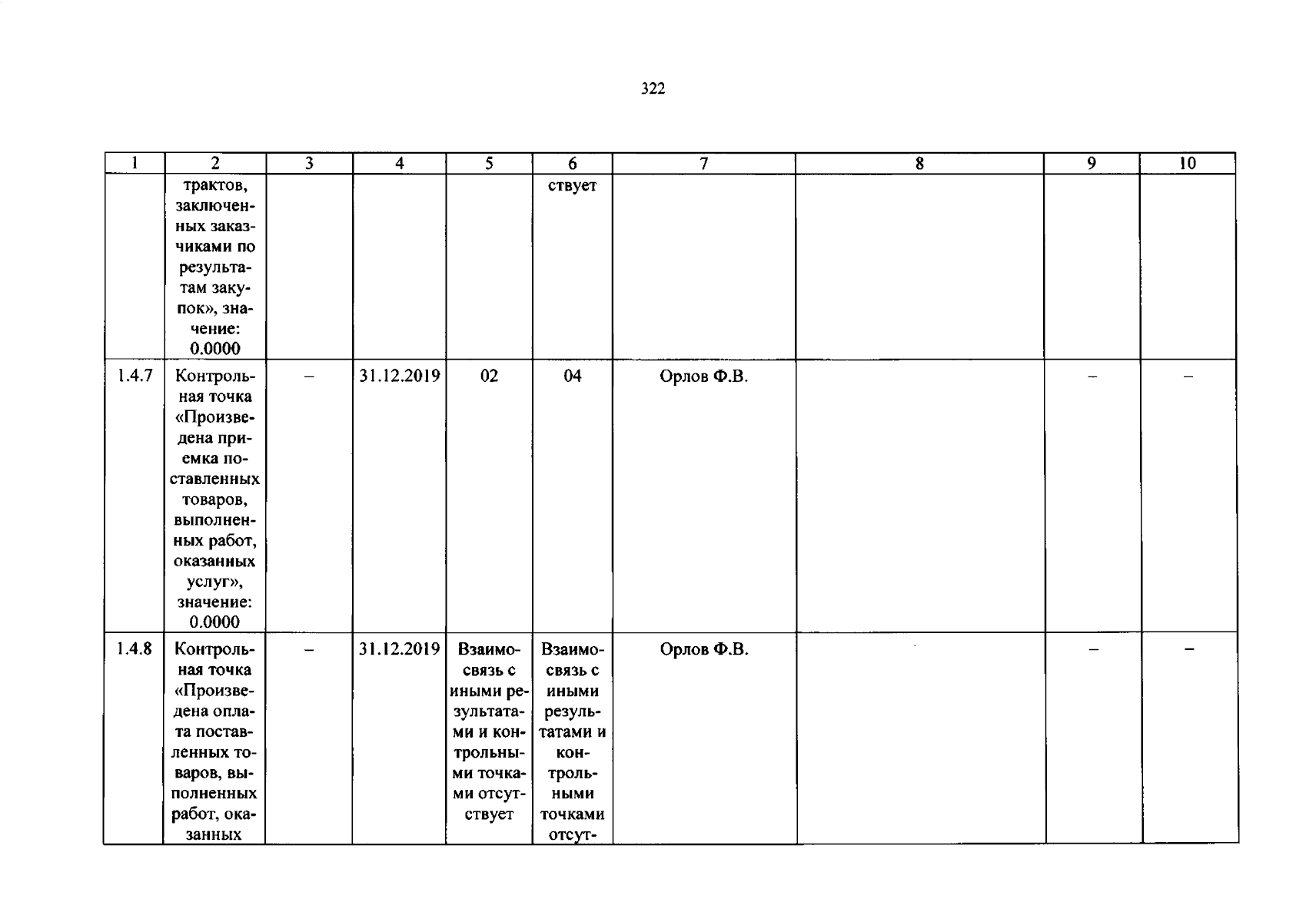 322

| 1 | 2 | 3 | 4 | 5 | 6 | 7 | 8 | 9 | 10 |
|---|---|---|---|---|---|---|---|---|---|
|  | трактов, заключенных заказчиками по результатам закупок», значение: 0.0000 |  |  |  | ствует |  |  |  |  |
| 1.4.7 | Контрольная точка «Произведена приемка поставленных товаров, выполненных работ, оказанных услуг», значение: 0.0000 | – | 31.12.2019 | 02 | 04 | Орлов Ф.В. |  | – | – |
| 1.4.8 | Контрольная точка «Произведена оплата поставленных товаров, выполненных работ, оказанных | – | 31.12.2019 | Взаимосвязь с иными результатами и контрольными точками отсутствует | Взаимосвязь с иными результатами и контрольными точками отсут- | Орлов Ф.В. |  | – | – |